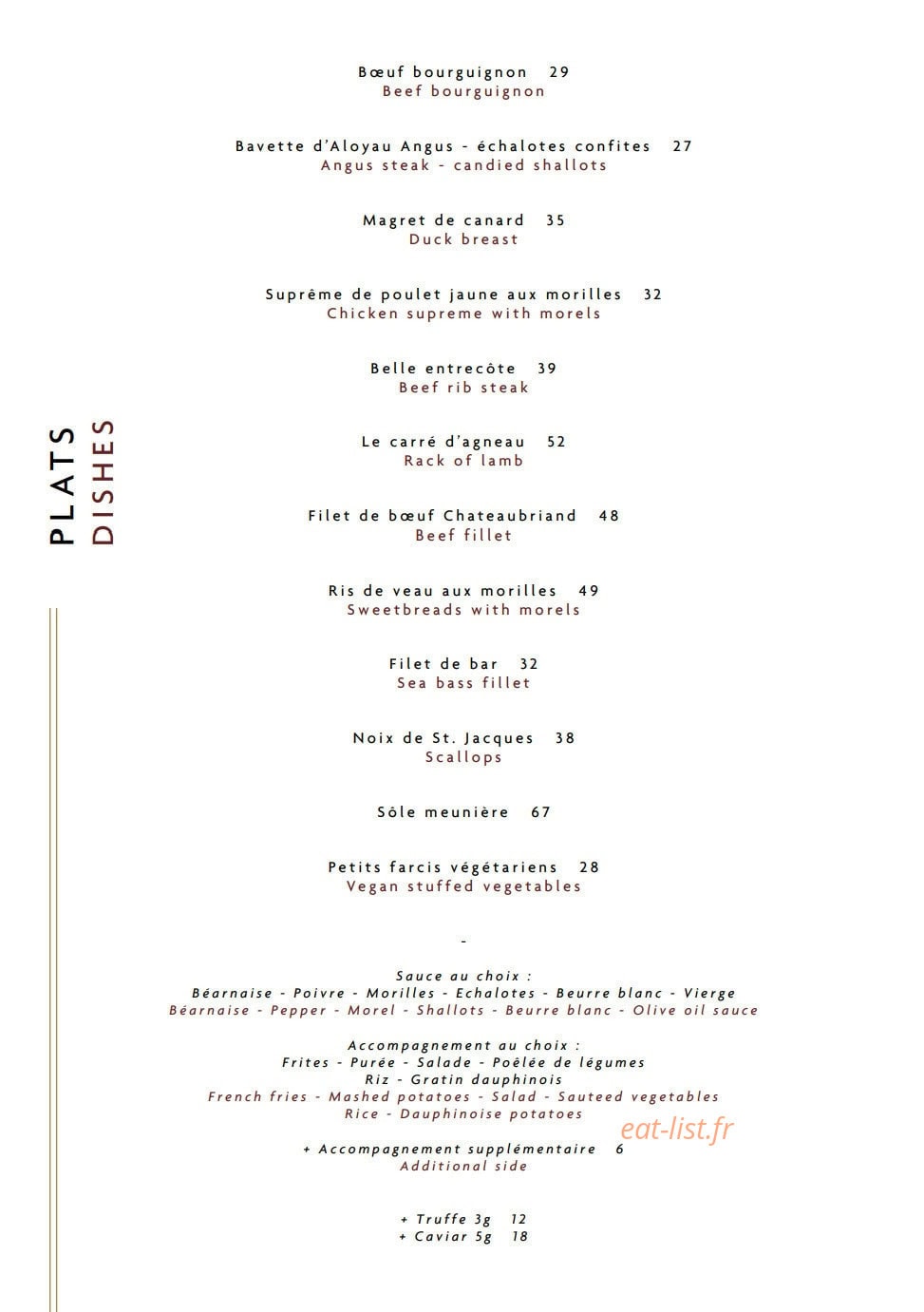 PLATS
DISHES

Bœuf bourguignon 29
Beef bourguignon

Bavette d'Aloyau Angus - échalotes confites 27
Angus steak - candied shallots

Magret de canard 35
Duck breast

Suprême de poulet jaune aux morilles 32
Chicken supreme with morels

Belle entrecôte 39
Beef rib steak

Le carré d'agneau 52
Rack of lamb

Filet de bœuf Chateaubriand 48
Beef fillet

Ris de veau aux morilles 49
Sweetbreads with morels

Filet de bar 32
Sea bass fillet

Noix de St. Jacques 38
Scallops

Sôle meunière 67

Petits farcis végétariens 28
Vegan stuffed vegetables

-

Sauce au choix :
Béarnaise - Poivre - Morilles - Echalotes - Beurre blanc - Vierge
Béarnaise - Pepper - Morel - Shallots - Beurre blanc - Olive oil sauce

Accompagnement au choix :
Frites - Purée - Salade - Poêlée de légumes
Riz - Gratin dauphinois
French fries - Mashed potatoes - Salad - Sauteed vegetables
Rice - Dauphinoise potatoes

+ Accompagnement supplémentaire 6
Additional side

eat-list.fr

+ Truffe 3g 12
+ Caviar 5g 18